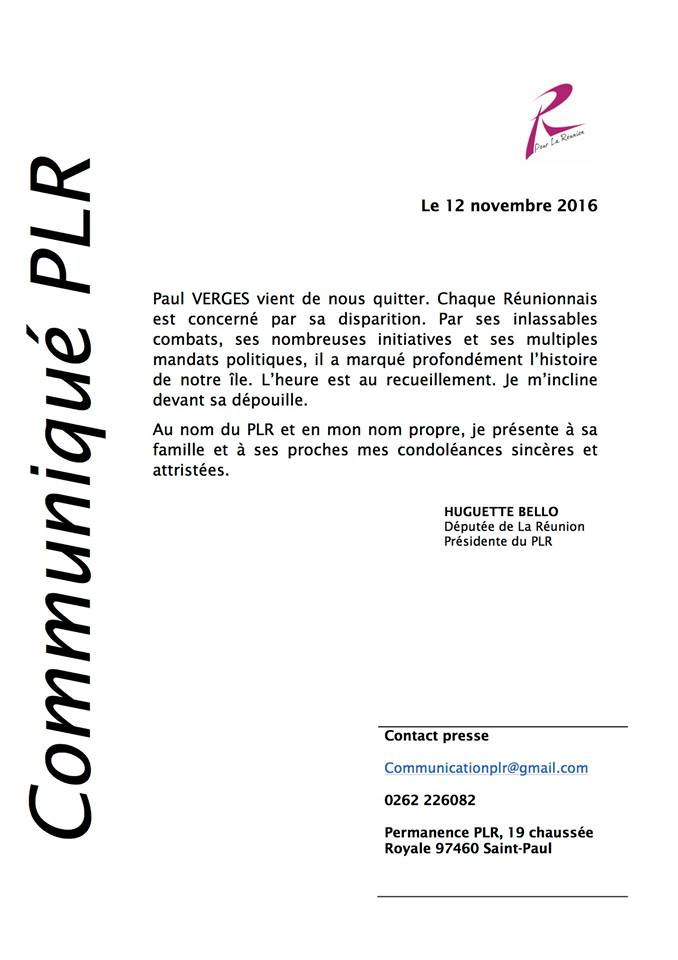 Communiqué PLR

Pour La Réunion

Le 12 novembre 2016

Paul VERGES vient de nous quitter. Chaque Réunionnais est concerné par sa disparition. Par ses inlassables combats, ses nombreuses initiatives et ses multiples mandats politiques, il a marqué profondément l'histoire de notre île. L'heure est au recueillement. Je m'incline devant sa dépouille.

Au nom du PLR et en mon nom propre, je présente à sa famille et à ses proches mes condoléances sincères et attristées.

HUGUETTE BELLO
Députée de La Réunion
Présidente du PLR

Contact presse

Communicationplr@gmail.com

0262 226082

Permanence PLR, 19 chaussée Royale 97460 Saint-Paul